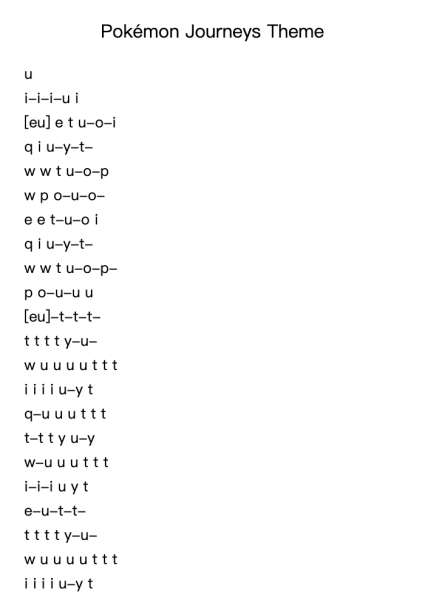 Pokémon Journeys Theme

u
i–i–i–u i
[eu] e t u–o–i
q i u–y–t–
w w t u–o–p
w p o–u–o–
e e t–u–o i
q i u–y–t–
w w t u–o–p–
p o–u–u u
[eu]–t–t–t–
t t t t y–u–
w u u u u t t t
i i i i u–y t
q–u u u t t t
t–t t y u–y
w–u u u t t t
i–i–i u y t
e–u–t–t–
t t t t y–u–
w u u u u t t t
i i i i u–y t